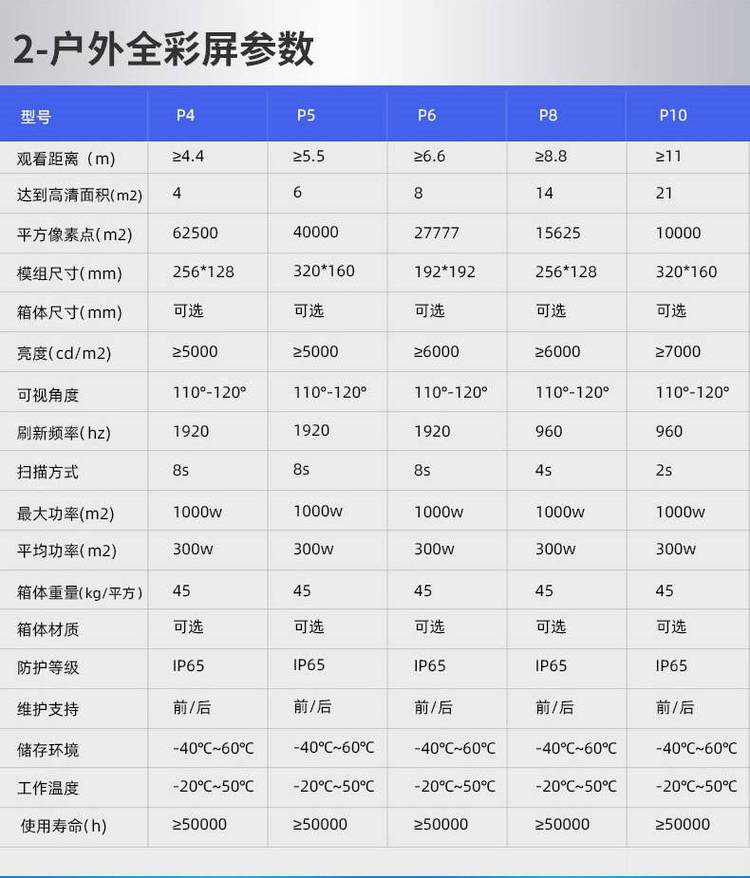 2-户外全彩屏参数

| 型号 | P4 | P5 | P6 | P8 | P10 |
|---|---|---|---|---|---|
| 观看距离（m) | ≥4.4 | ≥5.5 | ≥6.6 | ≥8.8 | ≥11 |
| 达到高清面积(m2) | 4 | 6 | 8 | 14 | 21 |
| 平方像素点(m2) | 62500 | 40000 | 27777 | 15625 | 10000 |
| 模组尺寸(mm) | 256*128 | 320*160 | 192*192 | 256*128 | 320*160 |
| 箱体尺寸(mm) | 可选 | 可选 | 可选 | 可选 | 可选 |
| 亮度(cd/m2) | ≥5000 | ≥5000 | ≥6000 | ≥6000 | ≥7000 |
| 可视角度 | 110°-120° | 110°-120° | 110°-120° | 110°-120° | 110°-120° |
| 刷新频率(hz) | 1920 | 1920 | 1920 | 960 | 960 |
| 扫描方式 | 8s | 8s | 8s | 4s | 2s |
| 最大功率(m2) | 1000w | 1000w | 1000w | 1000w | 1000w |
| 平均功率(m2) | 300w | 300w | 300w | 300w | 300w |
| 箱体重量(kg/平方) | 45 | 45 | 45 | 45 | 45 |
| 箱体材质 | 可选 | 可选 | 可选 | 可选 | 可选 |
| 防护等级 | IP65 | IP65 | IP65 | IP65 | IP65 |
| 维护支持 | 前/后 | 前/后 | 前/后 | 前/后 | 前/后 |
| 储存环境 | -40℃~60℃ | -40℃~60℃ | -40℃~60℃ | -40℃~60℃ | -40℃~60℃ |
| 工作温度 | -20℃~50℃ | -20℃~50℃ | -20℃~50℃ | -20℃~50℃ | -20℃~50℃ |
| 使用寿命(h) | ≥50000 | ≥50000 | ≥50000 | ≥50000 | ≥50000 |